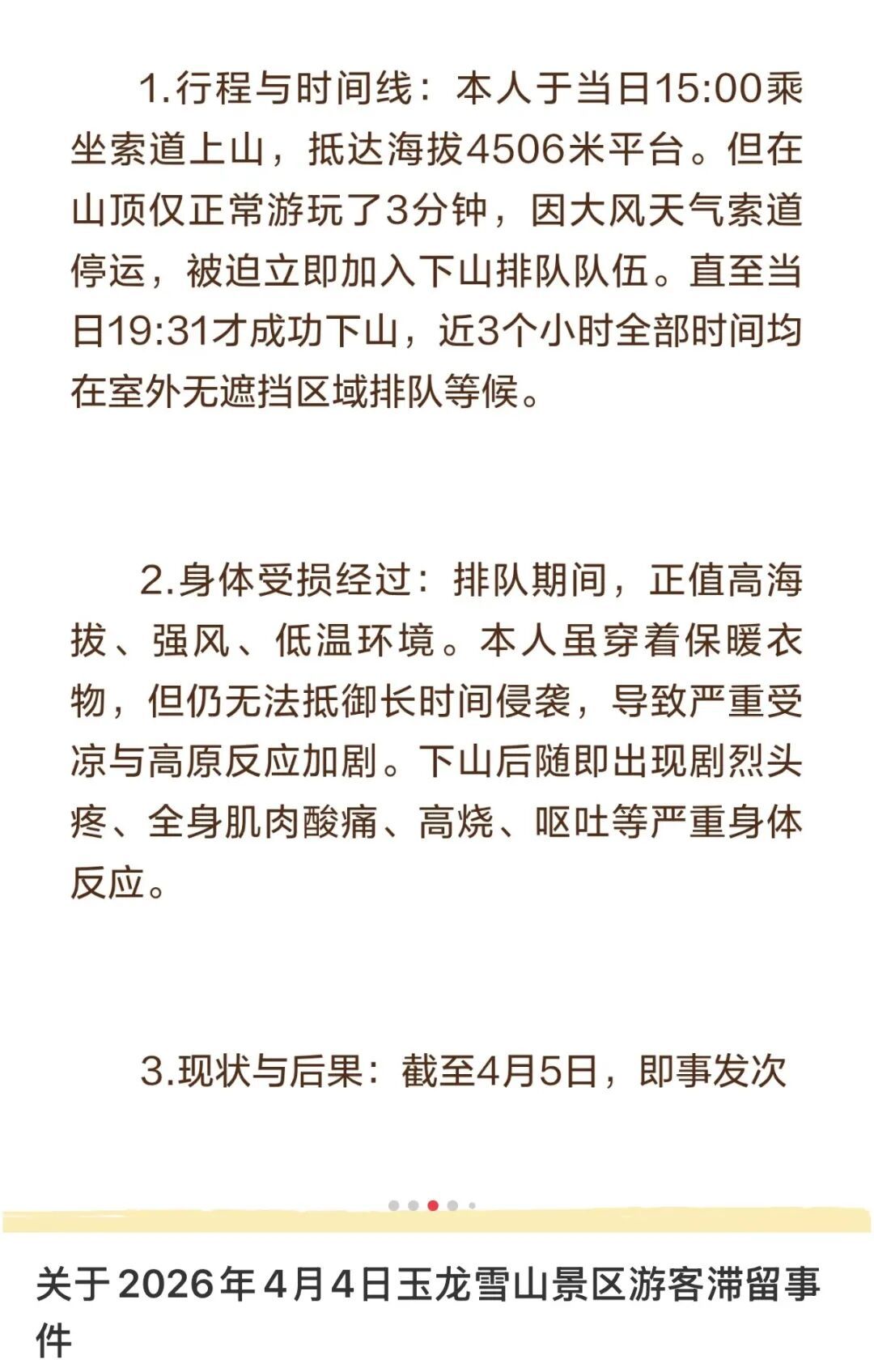 1.行程与时间线：本人于当日15:00乘坐索道上山，抵达海拔4506米平台。但在山顶仅正常游玩了3分钟，因大风天气索道停运，被迫立即加入下山排队队伍。直至当日19:31才成功下山，近3个小时全部时间均在室外无遮挡区域排队等候。

2.身体受损经过：排队期间，正值高海拔、强风、低温环境。本人虽穿着保暖衣物，但仍无法抵御长时间侵袭，导致严重受凉与高原反应加剧。下山后随即出现剧烈头疼、全身肌肉酸痛、高烧、呕吐等严重身体反应。

3.现状与后果：截至4月5日，即事发次

关于2026年4月4日玉龙雪山景区游客滞留事件